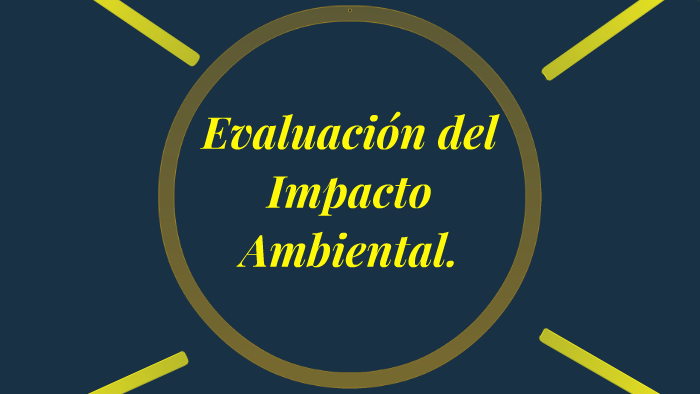 Evaluación del Impacto Ambiental.